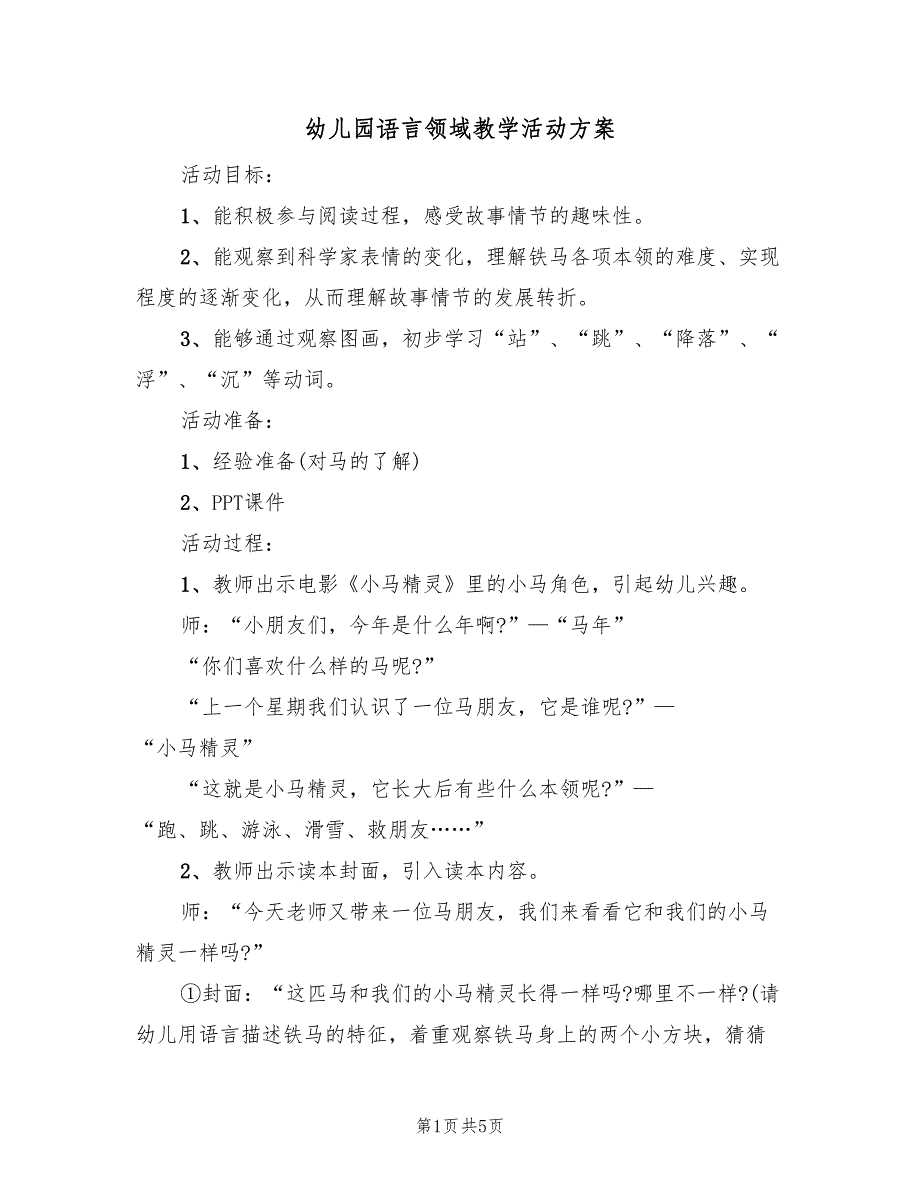 幼儿园语言领域教学活动方案

活动目标：

1、能积极参与阅读过程，感受故事情节的趣味性。

2、能观察到科学家表情的变化，理解铁马各项本领的难度、实现程度的逐渐变化，从而理解故事情节的发展转折。

3、能够通过观察图画，初步学习“站”、“跳”、“降落”、“浮”、“沉”等动词。

活动准备：

1、经验准备(对马的了解)

2、PPT课件

活动过程：

1、教师出示电影《小马精灵》里的小马角色，引起幼儿兴趣。

师：“小朋友们，今年是什么年啊?”—“马年”

“你们喜欢什么样的马呢?”

“上一个星期我们认识了一位马朋友，它是谁呢?”—“小马精灵”

“这就是小马精灵，它长大后有些什么本领呢?”—“跑、跳、游泳、滑雪、救朋友……”

2、教师出示读本封面，引入读本内容。

师：“今天老师又带来一位马朋友，我们来看看它和我们的小马精灵一样吗?”

①封面：“这匹马和我们的小马精灵长得一样吗?哪里不一样?(请幼儿用语言描述铁马的特征，着重观察铁马身上的两个小方块，猜猜

第1页 共5页